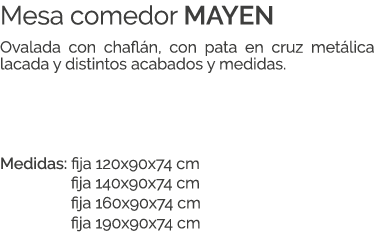 Mesa comedor MAYEN

Ovalada con chaflán, con pata en cruz metálica lacada y distintos acabados y medidas.

Medidas: fija 120x90x74 cm
fija 140x90x74 cm
fija 160x90x74 cm
fija 190x90x74 cm